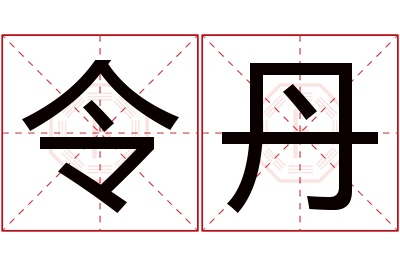 令丹